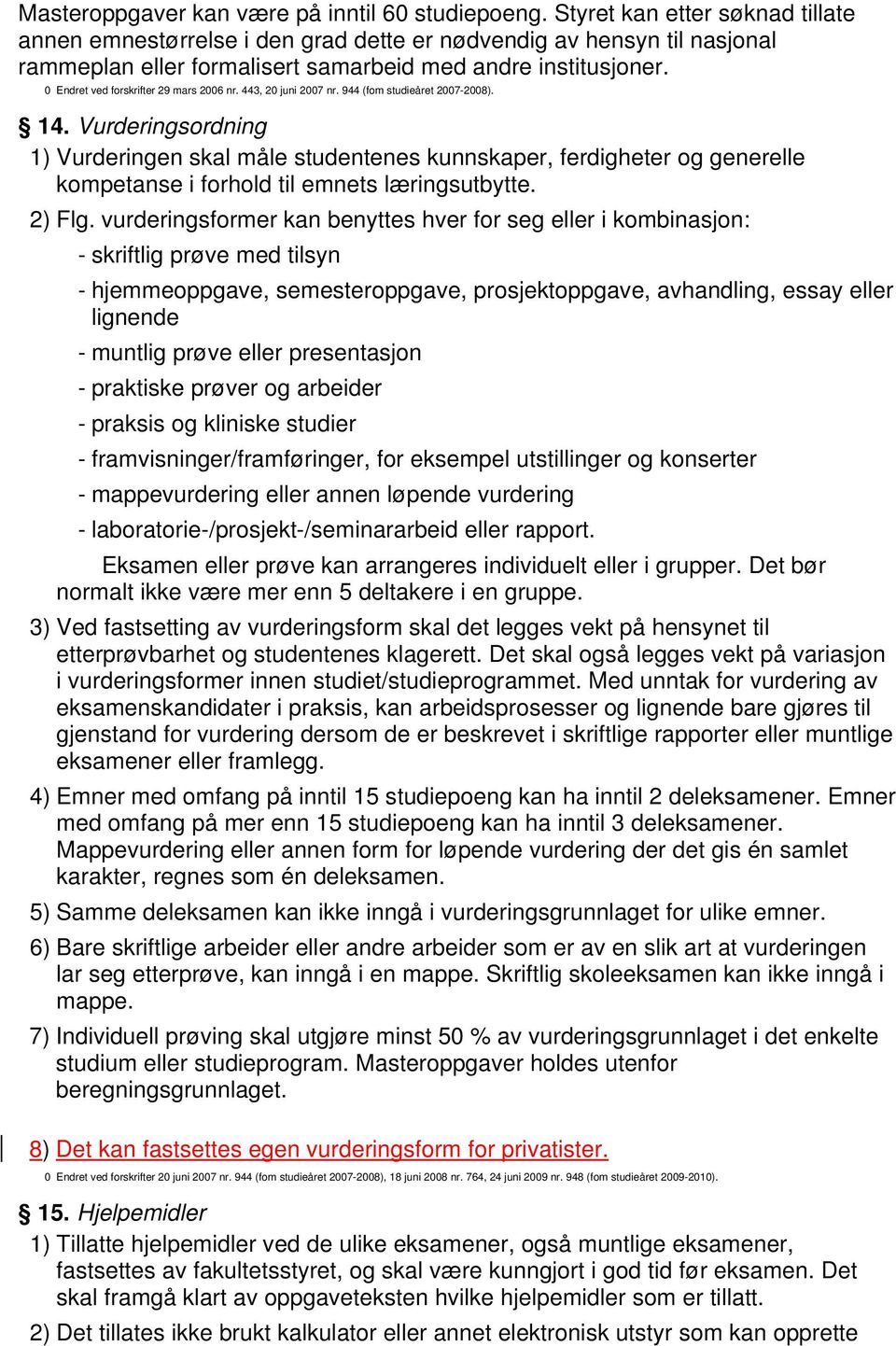 Masteroppgaver kan være på inntil 60 studiepoeng. Styret kan etter søknad tillate annen emnestørrelse i den grad dette er nødvendig av hensyn til nasjonal rammeplan eller formalisert samarbeid med andre institusjoner.

0 Endret ved forskrifter 29 mars 2006 nr. 443, 20 juni 2007 nr. 944 (fom studieåret 2007-2008).

§ 14. Vurderingsordning

1) Vurderingen skal måle studentenes kunnskaper, ferdigheter og generelle kompetanse i forhold til emnets læringsutbytte.

2) Flg. vurderingsformer kan benyttes hver for seg eller i kombinasjon:

- skriftlig prøve med tilsyn

- hjemmeoppgave, semesteroppgave, prosjektoppgave, avhandling, essay eller lignende

- muntlig prøve eller presentasjon

- praktiske prøver og arbeider

- praksis og kliniske studier

- framvisninger/framføringer, for eksempel utstillinger og konserter

- mappevurdering eller annen løpende vurdering

- laboratorie-/prosjekt-/seminararbeid eller rapport.

Eksamen eller prøve kan arrangeres individuelt eller i grupper. Det bør normalt ikke være mer enn 5 deltakere i en gruppe.

3) Ved fastsetting av vurderingsform skal det legges vekt på hensynet til etterprøvbarhet og studentenes klagerett. Det skal også legges vekt på variasjon i vurderingsformer innen studiet/studieprogrammet. Med unntak for vurdering av eksamenskandidater i praksis, kan arbeidsprosesser og lignende bare gjøres til gjenstand for vurdering dersom de er beskrevet i skriftlige rapporter eller muntlige eksamener eller framlegg.

4) Emner med omfang på inntil 15 studiepoeng kan ha inntil 2 deleksamener. Emner med omfang på mer enn 15 studiepoeng kan ha inntil 3 deleksamener. Mappevurdering eller annen form for løpende vurdering der det gis én samlet karakter, regnes som én deleksamen.

5) Samme deleksamen kan ikke inngå i vurderingsgrunnlaget for ulike emner.

6) Bare skriftlige arbeider eller andre arbeider som er av en slik art at vurderingen lar seg etterprøve, kan inngå i en mappe. Skriftlig skoleeksamen kan ikke inngå i mappe.

7) Individuell prøving skal utgjøre minst 50 % av vurderingsgrunnlaget i det enkelte studium eller studieprogram. Masteroppgaver holdes utenfor beregningsgrunnlaget.

8) Det kan fastsettes egen vurderingsform for privatister.

0 Endret ved forskrifter 20 juni 2007 nr. 944 (fom studieåret 2007-2008), 18 juni 2008 nr. 764, 24 juni 2009 nr. 948 (fom studieåret 2009-2010).

§ 15. Hjelpemidler

1) Tillatte hjelpemidler ved de ulike eksamener, også muntlige eksamener, fastsettes av fakultetsstyret, og skal være kunngjort i god tid før eksamen. Det skal framgå klart av oppgaveteksten hvilke hjelpemidler som er tillatt.

2) Det tillates ikke brukt kalkulator eller annet elektronisk utstyr som kan opprette